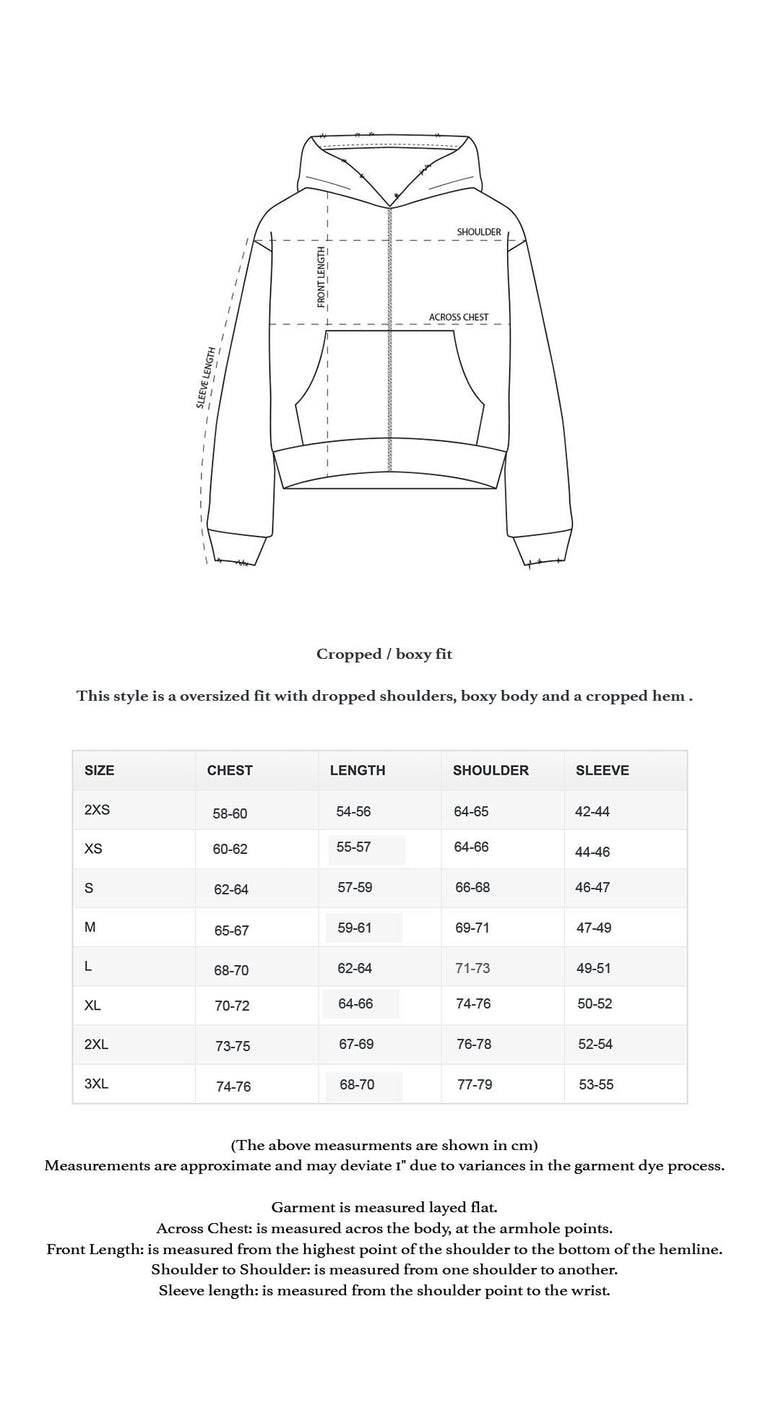 SHOULDER
FRONT LENGTH
ACROSS CHEST
SLEEVE LENGTH

Cropped / boxy fit

This style is a oversized fit with dropped shoulders, boxy body and a cropped hem .

| SIZE | CHEST | LENGTH | SHOULDER | SLEEVE |
|---|---|---|---|---|
| 2XS | 58-60 | 54-56 | 64-65 | 42-44 |
| XS | 60-62 | 55-57 | 64-66 | 44-46 |
| S | 62-64 | 57-59 | 66-68 | 46-47 |
| M | 65-67 | 59-61 | 69-71 | 47-49 |
| L | 68-70 | 62-64 | 71-73 | 49-51 |
| XL | 70-72 | 64-66 | 74-76 | 50-52 |
| 2XL | 73-75 | 67-69 | 76-78 | 52-54 |
| 3XL | 74-76 | 68-70 | 77-79 | 53-55 |

(The above measurments are shown in cm)
Measurements are approximate and may deviate 1" due to variances in the garment dye process.

Garment is measured layed flat.
Across Chest: is measured acros the body, at the armhole points.
Front Length: is measured from the highest point of the shoulder to the bottom of the hemline.
Shoulder to Shoulder: is measured from one shoulder to another.
Sleeve length: is measured from the shoulder point to the wrist.